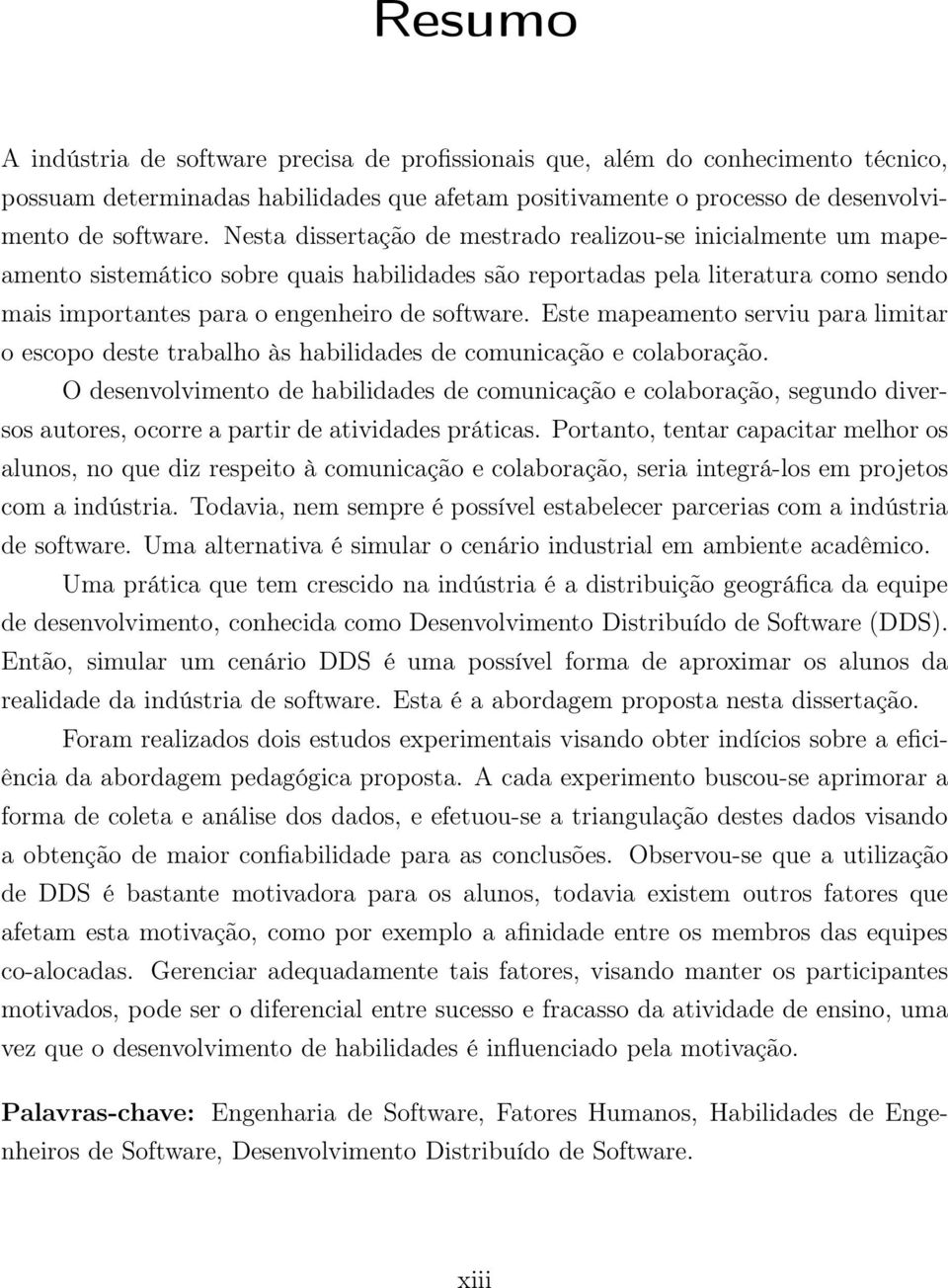 Resumo

A indústria de software precisa de profissionais que, além do conhecimento técnico, possuam determinadas habilidades que afetam positivamente o processo de desenvolvimento de software. Nesta dissertação de mestrado realizou-se inicialmente um mapeamento sistemático sobre quais habilidades são reportadas pela literatura como sendo mais importantes para o engenheiro de software. Este mapeamento serviu para limitar o escopo deste trabalho às habilidades de comunicação e colaboração.

O desenvolvimento de habilidades de comunicação e colaboração, segundo diversos autores, ocorre a partir de atividades práticas. Portanto, tentar capacitar melhor os alunos, no que diz respeito à comunicação e colaboração, seria integrá-los em projetos com a indústria. Todavia, nem sempre é possível estabelecer parcerias com a indústria de software. Uma alternativa é simular o cenário industrial em ambiente acadêmico.

Uma prática que tem crescido na indústria é a distribuição geográfica da equipe de desenvolvimento, conhecida como Desenvolvimento Distribuído de Software (DDS). Então, simular um cenário DDS é uma possível forma de aproximar os alunos da realidade da indústria de software. Esta é a abordagem proposta nesta dissertação.

Foram realizados dois estudos experimentais visando obter indícios sobre a eficiência da abordagem pedagógica proposta. A cada experimento buscou-se aprimorar a forma de coleta e análise dos dados, e efetuou-se a triangulação destes dados visando a obtenção de maior confiabilidade para as conclusões. Observou-se que a utilização de DDS é bastante motivadora para os alunos, todavia existem outros fatores que afetam esta motivação, como por exemplo a afinidade entre os membros das equipes co-alocadas. Gerenciar adequadamente tais fatores, visando manter os participantes motivados, pode ser o diferencial entre sucesso e fracasso da atividade de ensino, uma vez que o desenvolvimento de habilidades é influenciado pela motivação.

Palavras-chave: Engenharia de Software, Fatores Humanos, Habilidades de Engenheiros de Software, Desenvolvimento Distribuído de Software.

xiii